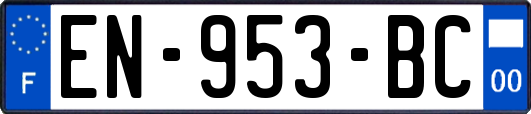 F
EN-953-BC
00